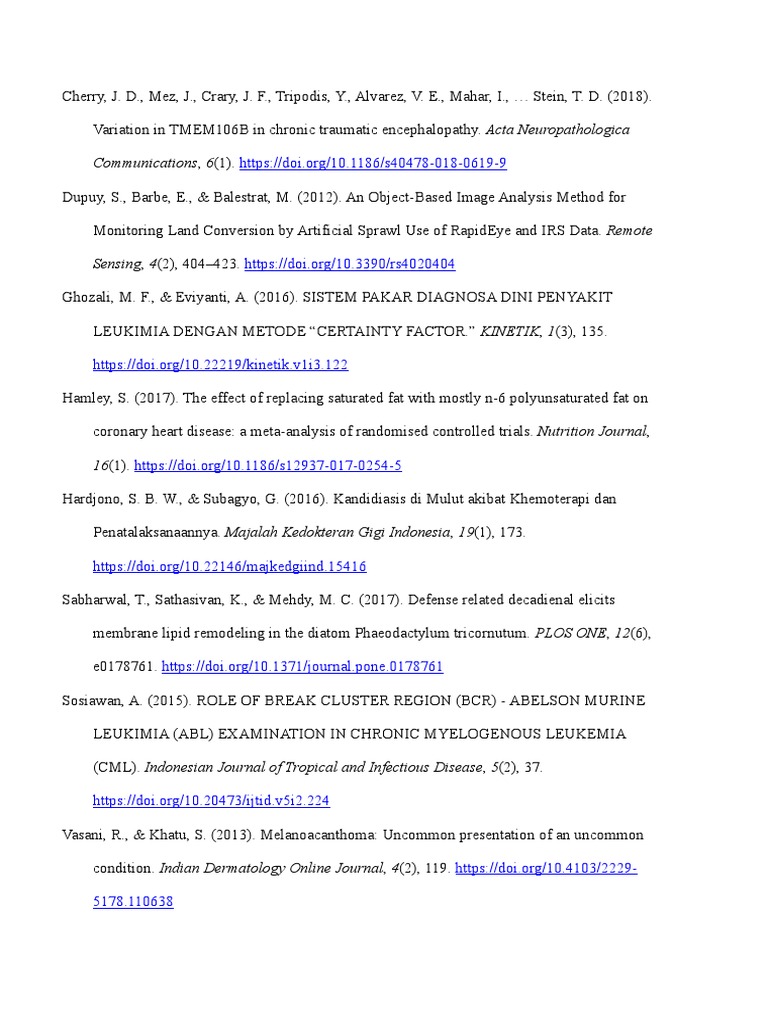 Cherry, J. D., Mez, J., Crary, J. F., Tripodis, Y., Alvarez, V. E., Mahar, I., … Stein, T. D. (2018). Variation in TMEM106B in chronic traumatic encephalopathy. Acta Neuropathologica Communications, 6(1). https://doi.org/10.1186/s40478-018-0619-9

Dupuy, S., Barbe, E., & Balestrat, M. (2012). An Object-Based Image Analysis Method for Monitoring Land Conversion by Artificial Sprawl Use of RapidEye and IRS Data. Remote Sensing, 4(2), 404–423. https://doi.org/10.3390/rs4020404

Ghozali, M. F., & Eviyanti, A. (2016). SISTEM PAKAR DIAGNOSA DINI PENYAKIT LEUKIMIA DENGAN METODE “CERTAINTY FACTOR.” KINETIK, 1(3), 135. https://doi.org/10.22219/kinetik.v1i3.122

Hamley, S. (2017). The effect of replacing saturated fat with mostly n-6 polyunsaturated fat on coronary heart disease: a meta-analysis of randomised controlled trials. Nutrition Journal, 16(1). https://doi.org/10.1186/s12937-017-0254-5

Hardjono, S. B. W., & Subagyo, G. (2016). Kandidiasis di Mulut akibat Khemoterapi dan Penatalaksanaannya. Majalah Kedokteran Gigi Indonesia, 19(1), 173. https://doi.org/10.22146/majkedgiind.15416

Sabharwal, T., Sathasivan, K., & Mehdy, M. C. (2017). Defense related decadienal elicits membrane lipid remodeling in the diatom Phaeodactylum tricornutum. PLOS ONE, 12(6), e0178761. https://doi.org/10.1371/journal.pone.0178761

Sosiawan, A. (2015). ROLE OF BREAK CLUSTER REGION (BCR) - ABELSON MURINE LEUKIMIA (ABL) EXAMINATION IN CHRONIC MYELOGENOUS LEUKEMIA (CML). Indonesian Journal of Tropical and Infectious Disease, 5(2), 37. https://doi.org/10.20473/ijtid.v5i2.224

Vasani, R., & Khatu, S. (2013). Melanoacanthoma: Uncommon presentation of an uncommon condition. Indian Dermatology Online Journal, 4(2), 119. https://doi.org/10.4103/2229-5178.110638